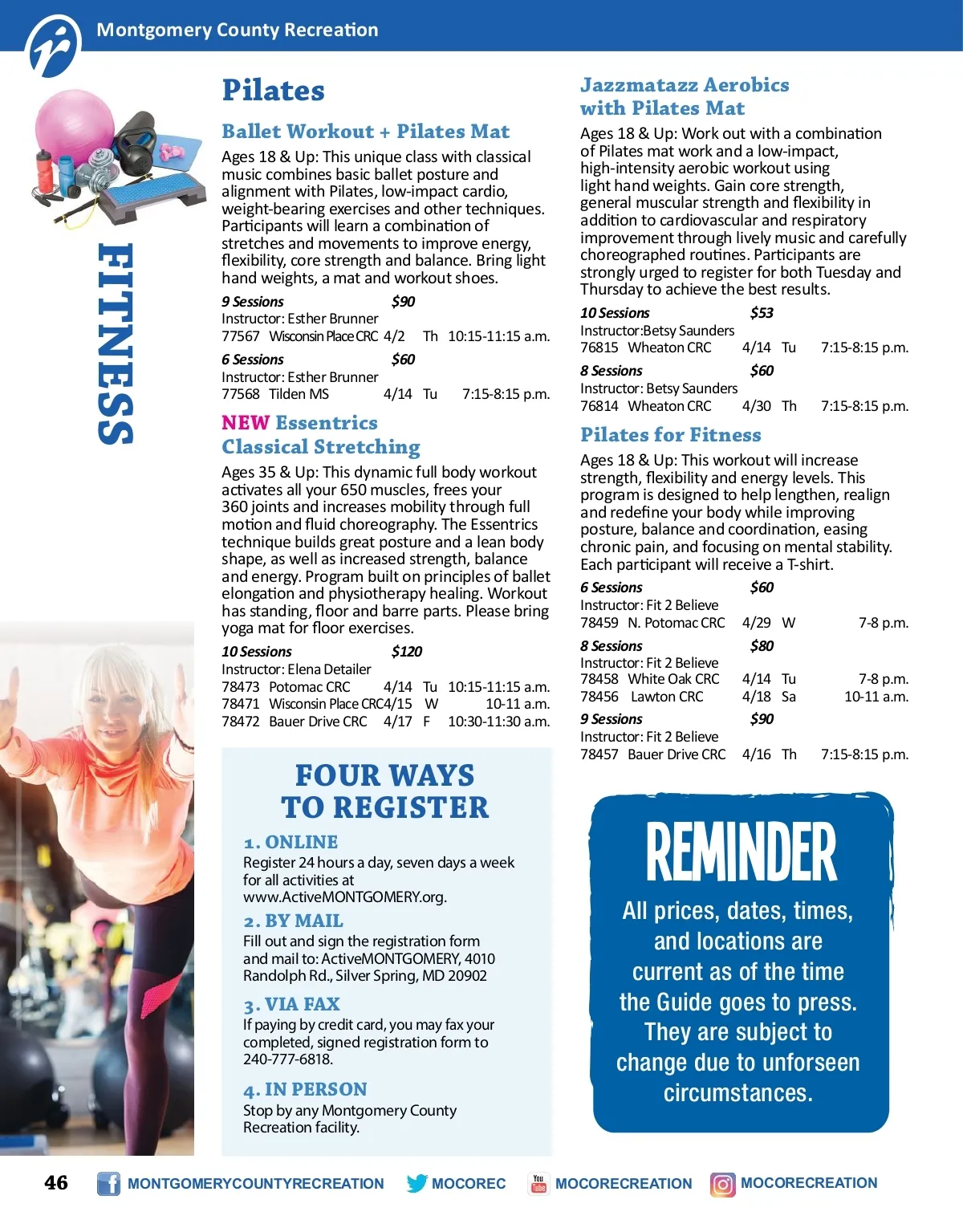 Montgomery County Recreation

FITNESS

Pilates

Ballet Workout + Pilates Mat

Ages 18 & Up: This unique class with classical music combines basic ballet posture and alignment with Pilates, low-impact cardio, weight-bearing exercises and other techniques. Participants will learn a combination of stretches and movements to improve energy, flexibility, core strength and balance. Bring light hand weights, a mat and workout shoes.

9 Sessions $90
Instructor: Esther Brunner
77567 Wisconsin Place CRC 4/2 Th 10:15-11:15 a.m.

6 Sessions $60
Instructor: Esther Brunner
77568 Tilden MS 4/14 Tu 7:15-8:15 p.m.

NEW Essentrics Classical Stretching

Ages 35 & Up: This dynamic full body workout activates all your 650 muscles, frees your 360 joints and increases mobility through full motion and fluid choreography. The Essentrics technique builds great posture and a lean body shape, as well as increased strength, balance and energy. Program built on principles of ballet elongation and physiotherapy healing. Workout has standing, floor and barre parts. Please bring yoga mat for floor exercises.

10 Sessions $120
Instructor: Elena Detailer
78473 Potomac CRC 4/14 Tu 10:15-11:15 a.m.
78471 Wisconsin Place CRC4/15 W 10-11 a.m.
78472 Bauer Drive CRC 4/17 F 10:30-11:30 a.m.

FOUR WAYS TO REGISTER

1. ONLINE
Register 24 hours a day, seven days a week for all activities at www.ActiveMONTGOMERY.org.

2. BY MAIL
Fill out and sign the registration form and mail to: ActiveMONTGOMERY, 4010 Randolph Rd., Silver Spring, MD 20902

3. VIA FAX
If paying by credit card, you may fax your completed, signed registration form to 240-777-6818.

4. IN PERSON
Stop by any Montgomery County Recreation facility.

Jazzmatazz Aerobics with Pilates Mat

Ages 18 & Up: Work out with a combination of Pilates mat work and a low-impact, high-intensity aerobic workout using light hand weights. Gain core strength, general muscular strength and flexibility in addition to cardiovascular and respiratory improvement through lively music and carefully choreographed routines. Participants are strongly urged to register for both Tuesday and Thursday to achieve the best results.

10 Sessions $53
Instructor:Betsy Saunders
76815 Wheaton CRC 4/14 Tu 7:15-8:15 p.m.

8 Sessions $60
Instructor: Betsy Saunders
76814 Wheaton CRC 4/30 Th 7:15-8:15 p.m.

Pilates for Fitness

Ages 18 & Up: This workout will increase strength, flexibility and energy levels. This program is designed to help lengthen, realign and redefine your body while improving posture, balance and coordination, easing chronic pain, and focusing on mental stability. Each participant will receive a T-shirt.

6 Sessions $60
Instructor: Fit 2 Believe
78459 N. Potomac CRC 4/29 W 7-8 p.m.

8 Sessions $80
Instructor: Fit 2 Believe
78458 White Oak CRC 4/14 Tu 7-8 p.m.
78456 Lawton CRC 4/18 Sa 10-11 a.m.

9 Sessions $90
Instructor: Fit 2 Believe
78457 Bauer Drive CRC 4/16 Th 7:15-8:15 p.m.

REMINDER
All prices, dates, times, and locations are current as of the time the Guide goes to press. They are subject to change due to unforseen circumstances.

46 MONTGOMERYCOUNTYRECREATION MOCOREC You Tube MOCORECREATION MOCORECREATION